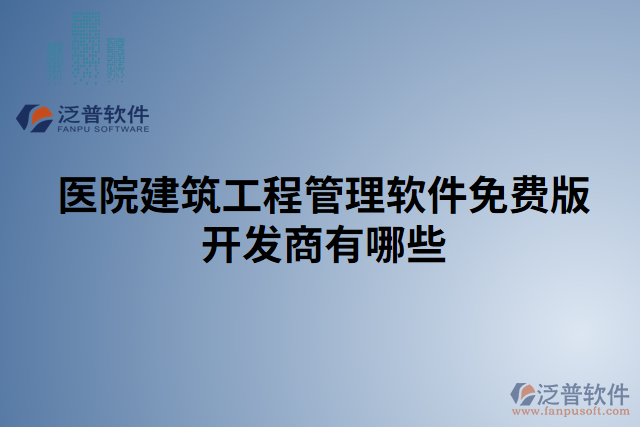 泛普软件
FANPU SOFTWARE

医院建筑工程管理软件免费版开发商有哪些

泛普软件
www.fanpusoft.com